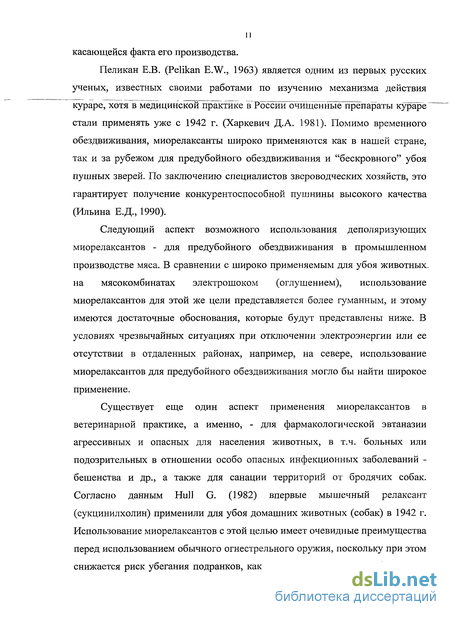 11

касающейся факта его производства.

Пеликан Е.В. (Pelikan E.W., 1963) является одним из первых русских ученых, известных своими работами по изучению механизма действия кураре, хотя в медицинской практике в России очищенные препараты кураре стали применять уже с 1942 г. (Харкевич Д.А. 1981). Помимо временного обездвиживания, миорелаксанты широко применяются как в нашей стране, так и за рубежом для предубойного обездвиживания и "бескровного" убоя пушных зверей. По заключению специалистов звероводческих хозяйств, это гарантирует получение конкурентоспособной пушнины высокого качества (Ильина Е.Д., 1990).

Следующий аспект возможного использования деполяризующих миорелаксантов - для предубойного обездвиживания в промышленном производстве мяса. В сравнении с широко применяемым для убоя животных на мясокомбинатах электрошоком (оглушением), использование миорелаксантов для этой же цели представляется более гуманным, и этому имеются достаточные обоснования, которые будут представлены ниже. В условиях чрезвычайных ситуациях при отключении электроэнергии или ее отсутствии в отдаленных районах, например, на севере, использование миорелаксантов для предубойного обездвиживания могло бы найти широкое применение.

Существует еще один аспект применения миорелаксантов в ветеринарной практике, а именно, - для фармакологической эвтаназии агрессивных и опасных для населения животных, в т.ч. больных или подозрительных в отношении особо опасных инфекционных заболеваний - бешенства и др., а также для санации территорий от бродячих собак. Согласно данным Hull G. (1982) впервые мышечный релаксант (сукцинилхолин) применили для убоя домашних животных (собак) в 1942 г. Использование миорелаксантов с этой целью имеет очевидные преимущества перед использованием обычного огнестрельного оружия, поскольку при этом снижается риск убегания подранков, как

dsLib.net
библиотека диссертаций